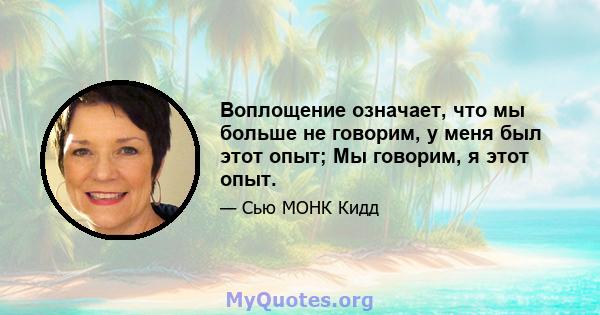 Воплощение означает, что мы больше не говорим, у меня был этот опыт; Мы говорим, я этот опыт.

— Сью МОНК Кидд

MyQuotes.org